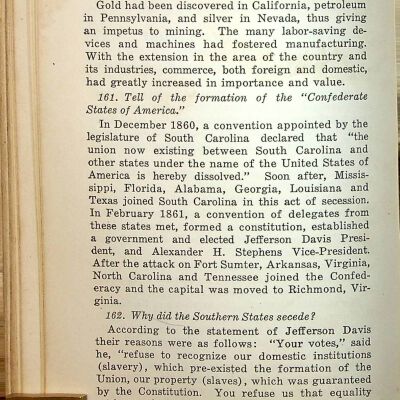 Gold had been discovered in California, petroleum in Pennsylvania, and silver in Nevada, thus giving an impetus to mining. The many labor-saving devices and machines had fostered manufacturing. With the extension in the area of the country and its industries, commerce, both foreign and domestic, had greatly increased in importance and value.

161. Tell of the formation of the "Confederate States of America."

In December 1860, a convention appointed by the legislature of South Carolina declared that "the union now existing between South Carolina and other states under the name of the United States of America is hereby dissolved." Soon after, Mississippi, Florida, Alabama, Georgia, Louisiana and Texas joined South Carolina in this act of secession. In February 1861, a convention of delegates from these states met, formed a constitution, established a government and elected Jefferson Davis President, and Alexander H. Stephens Vice-President. After the attack on Fort Sumter, Arkansas, Virginia, North Carolina and Tennessee joined the Confederacy and the capital was moved to Richmond, Virginia.

162. Why did the Southern States secede?

According to the statement of Jefferson Davis their reasons were as follows: "Your votes," said he, "refuse to recognize our domestic institutions (slavery), which pre-existed the formation of the Union, our property (slaves), which was guaranteed by the Constitution. You refuse us that equality